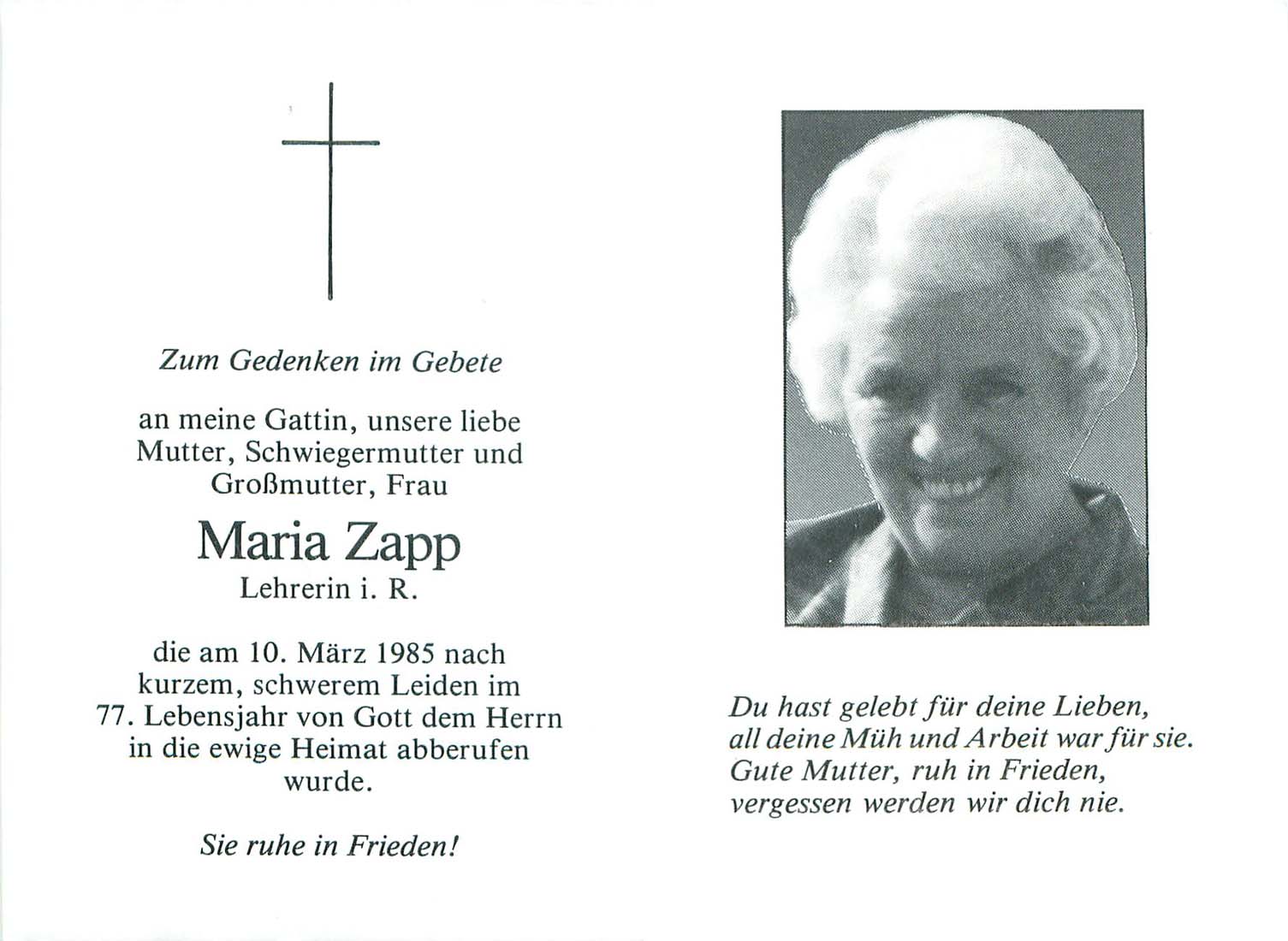 Zum Gedenken im Gebete

an meine Gattin, unsere liebe Mutter, Schwiegermutter und Großmutter, Frau

Maria Zapp

Lehrerin i. R.

die am 10. März 1985 nach kurzem, schwerem Leiden im 77. Lebensjahr von Gott dem Herrn in die ewige Heimat abberufen wurde.

Sie ruhe in Frieden!

Du hast gelebt für deine Lieben,
all deine Müh und Arbeit war für sie.
Gute Mutter, ruh in Frieden,
vergessen werden wir dich nie.